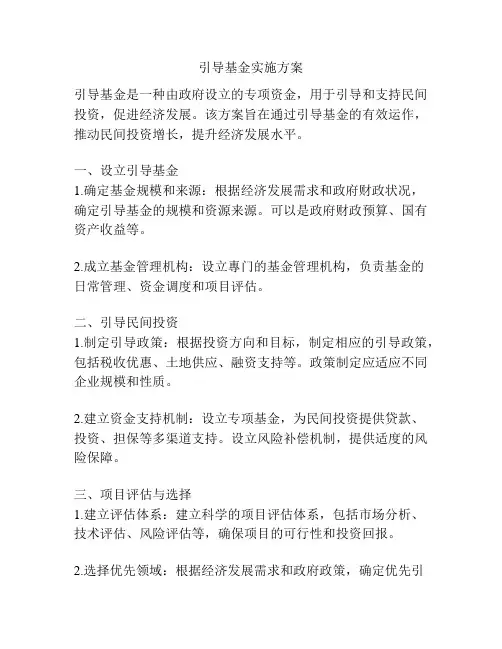 引导基金实施方案

引导基金是一种由政府设立的专项资金，用于引导和支持民间投资，促进经济发展。该方案旨在通过引导基金的有效运作，推动民间投资增长，提升经济发展水平。

一、设立引导基金
1.确定基金规模和来源：根据经济发展需求和政府财政状况，确定引导基金的规模和资源来源。可以是政府财政预算、国有资产收益等。

2.成立基金管理机构：设立專门的基金管理机构，负责基金的日常管理、资金调度和项目评估。

二、引导民间投资
1.制定引导政策：根据投资方向和目标，制定相应的引导政策，包括税收优惠、土地供应、融资支持等。政策制定应适应不同企业规模和性质。

2.建立资金支持机制：设立专项基金，为民间投资提供贷款、投资、担保等多渠道支持。设立风险补偿机制，提供适度的风险保障。

三、项目评估与选择
1.建立评估体系：建立科学的项目评估体系，包括市场分析、技术评估、风险评估等，确保项目的可行性和投资回报。

2.选择优先领域：根据经济发展需求和政府政策，确定优先引